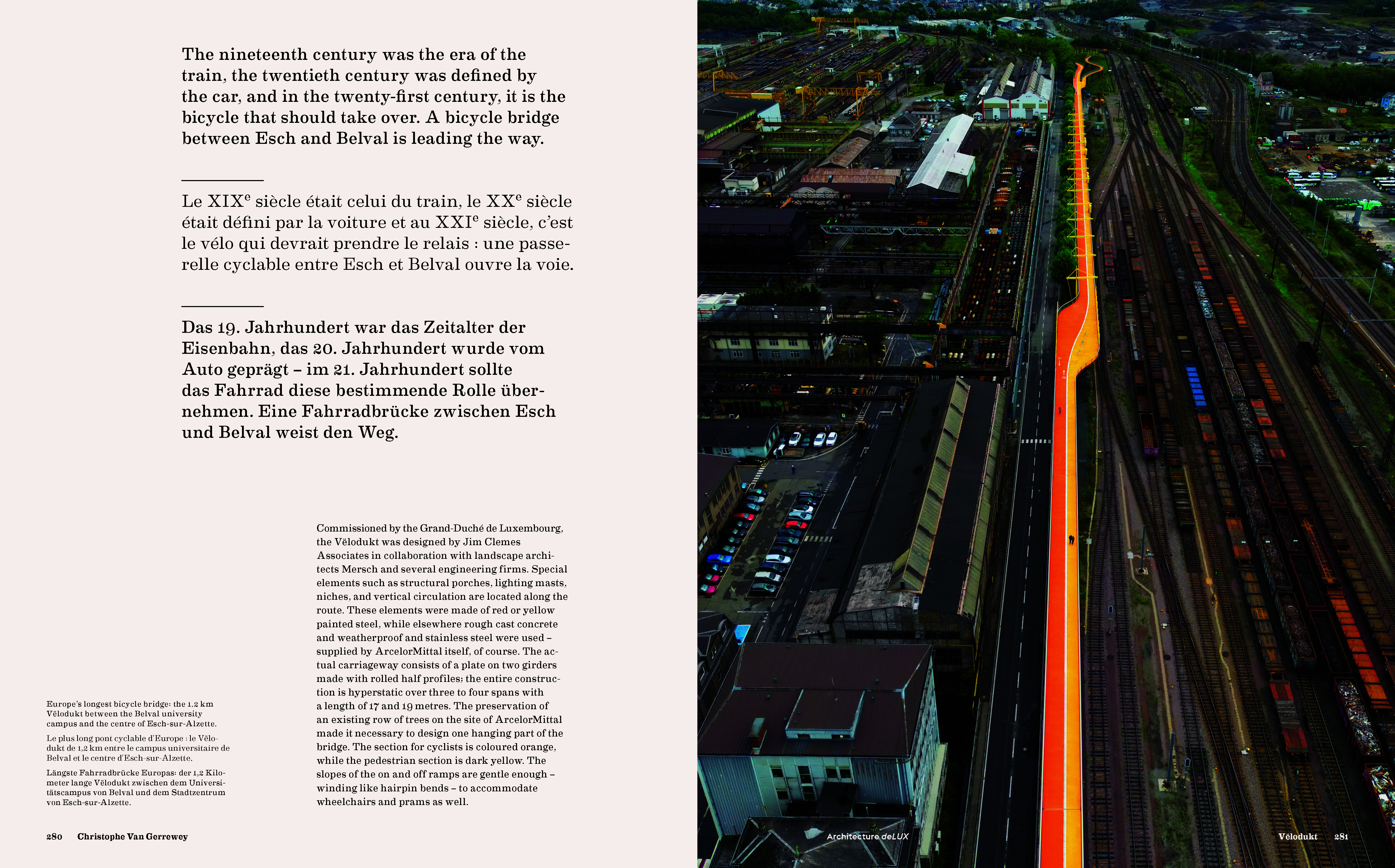 The nineteenth century was the era of the train, the twentieth century was defined by the car, and in the twenty-first century, it is the bicycle that should take over. A bicycle bridge between Esch and Belval is leading the way.

Le XIX$^e$ siècle était celui du train, le XX$^e$ siècle était défini par la voiture et au XXI$^e$ siècle, c'est le vélo qui devrait prendre le relais : une passerelle cyclable entre Esch et Belval ouvre la voie.

Das 19. Jahrhundert war das Zeitalter der Eisenbahn, das 20. Jahrhundert wurde vom Auto geprägt – im 21. Jahrhundert sollte das Fahrrad diese bestimmende Rolle übernehmen. Eine Fahrradbrücke zwischen Esch und Belval weist den Weg.

Europe's longest bicycle bridge: the 1.2 km Vëlodukt between the Belval university campus and the centre of Esch-sur-Alzette.

Le plus long pont cyclable d'Europe : le Vëlodukt de 1,2 km entre le campus universitaire de Belval et le centre d'Esch-sur-Alzette.

Längste Fahrradbrücke Europas: der 1,2 Kilometer lange Vëlodukt zwischen dem Universitätscampus von Belval und dem Stadtzentrum von Esch-sur-Alzette.

Commissioned by the Grand-Duché de Luxembourg, the Vëlodukt was designed by Jim Clemes Associates in collaboration with landscape architects Mersch and several engineering firms. Special elements such as structural porches, lighting masts, niches, and vertical circulation are located along the route. These elements were made of red or yellow painted steel, while elsewhere rough cast concrete and weatherproof and stainless steel were used – supplied by ArcelorMittal itself, of course. The actual carriageway consists of a plate on two girders made with rolled half profiles; the entire construction is hyperstatic over three to four spans with a length of 17 and 19 metres. The preservation of an existing row of trees on the site of ArcelorMittal made it necessary to design one hanging part of the bridge. The section for cyclists is coloured orange, while the pedestrian section is dark yellow. The slopes of the on and off ramps are gentle enough – winding like hairpin bends – to accommodate wheelchairs and prams as well.

280 Christophe Van Gerrewey

Architecture deLUX

Vëlodukt 281